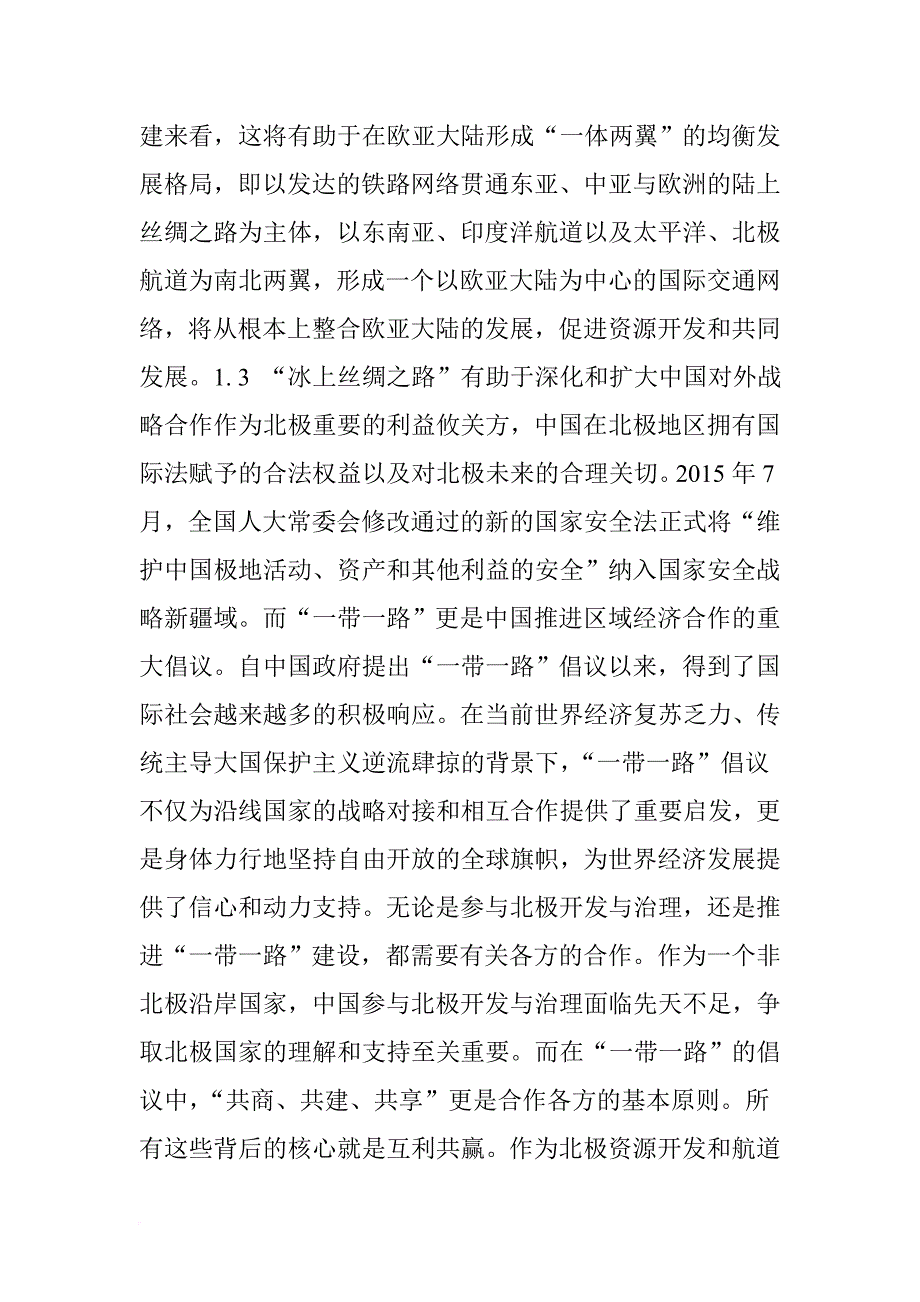 建来看，这将有助于在欧亚大陆形成“一体两翼”的均衡发展格局，即以发达的铁路网络贯通东亚、中亚与欧洲的陆上丝绸之路为主体，以东南亚、印度洋航道以及太平洋、北极航道为南北两翼，形成一个以欧亚大陆为中心的国际交通网络，将从根本上整合欧亚大陆的发展，促进资源开发和共同发展。1.3 “冰上丝绸之路”有助于深化和扩大中国对外战略合作作为北极重要的利益攸关方，中国在北极地区拥有国际法赋予的合法权益以及对北极未来的合理关切。2015 年 7 月，全国人大常委会修改通过的新的国家安全法正式将“维护中国极地活动、资产和其他利益的安全”纳入国家安全战略新疆域。而“一带一路”更是中国推进区域经济合作的重大倡议。自中国政府提出“一带一路”倡议以来，得到了国际社会越来越多的积极响应。在当前世界经济复苏乏力、传统主导大国保护主义逆流肆掠的背景下，“一带一路”倡议不仅为沿线国家的战略对接和相互合作提供了重要启发，更是身体力行地坚持自由开放的全球旗帜，为世界经济发展提供了信心和动力支持。无论是参与北极开发与治理，还是推进“一带一路”建设，都需要有关各方的合作。作为一个非北极沿岸国家，中国参与北极开发与治理面临先天不足，争取北极国家的理解和支持至关重要。而在“一带一路”的倡议中，“共商、共建、共享”更是合作各方的基本原则。所有这些背后的核心就是互利共赢。作为北极资源开发和航道